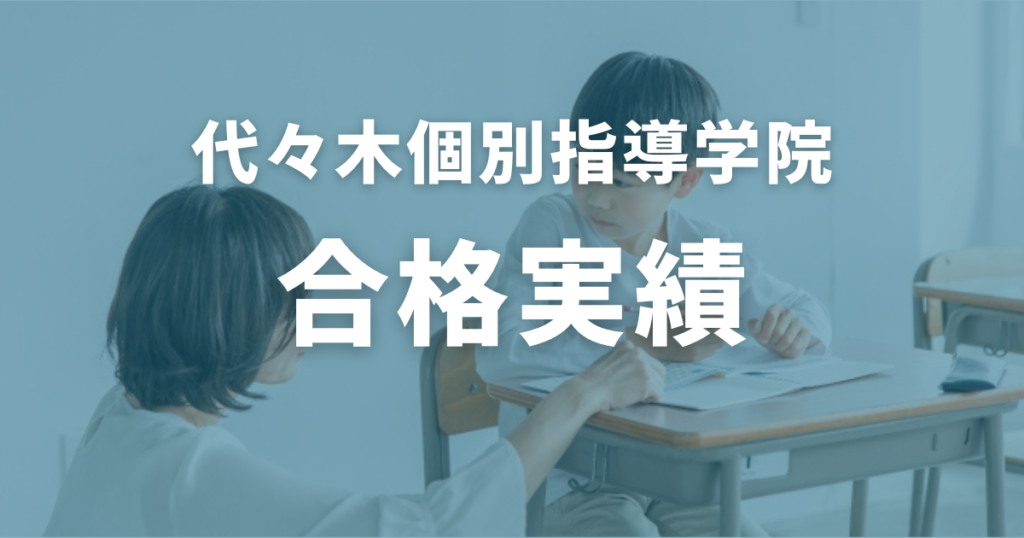 代々木個別指導学院

合格実績